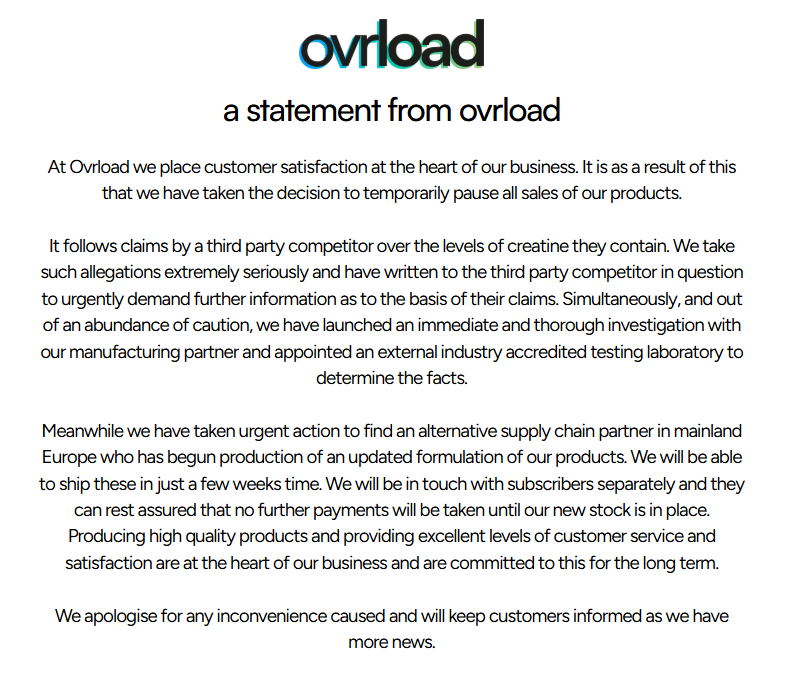 ovrload

a statement from ovrload

At Ovrload we place customer satisfaction at the heart of our business. It is as a result of this that we have taken the decision to temporarily pause all sales of our products.

It follows claims by a third party competitor over the levels of creatine they contain. We take such allegations extremely seriously and have written to the third party competitor in question to urgently demand further information as to the basis of their claims. Simultaneously, and out of an abundance of caution, we have launched an immediate and thorough investigation with our manufacturing partner and appointed an external industry accredited testing laboratory to determine the facts.

Meanwhile we have taken urgent action to find an alternative supply chain partner in mainland Europe who has begun production of an updated formulation of our products. We will be able to ship these in just a few weeks time. We will be in touch with subscribers separately and they can rest assured that no further payments will be taken until our new stock is in place. Producing high quality products and providing excellent levels of customer service and satisfaction are at the heart of our business and are committed to this for the long term.

We apologise for any inconvenience caused and will keep customers informed as we have more news.